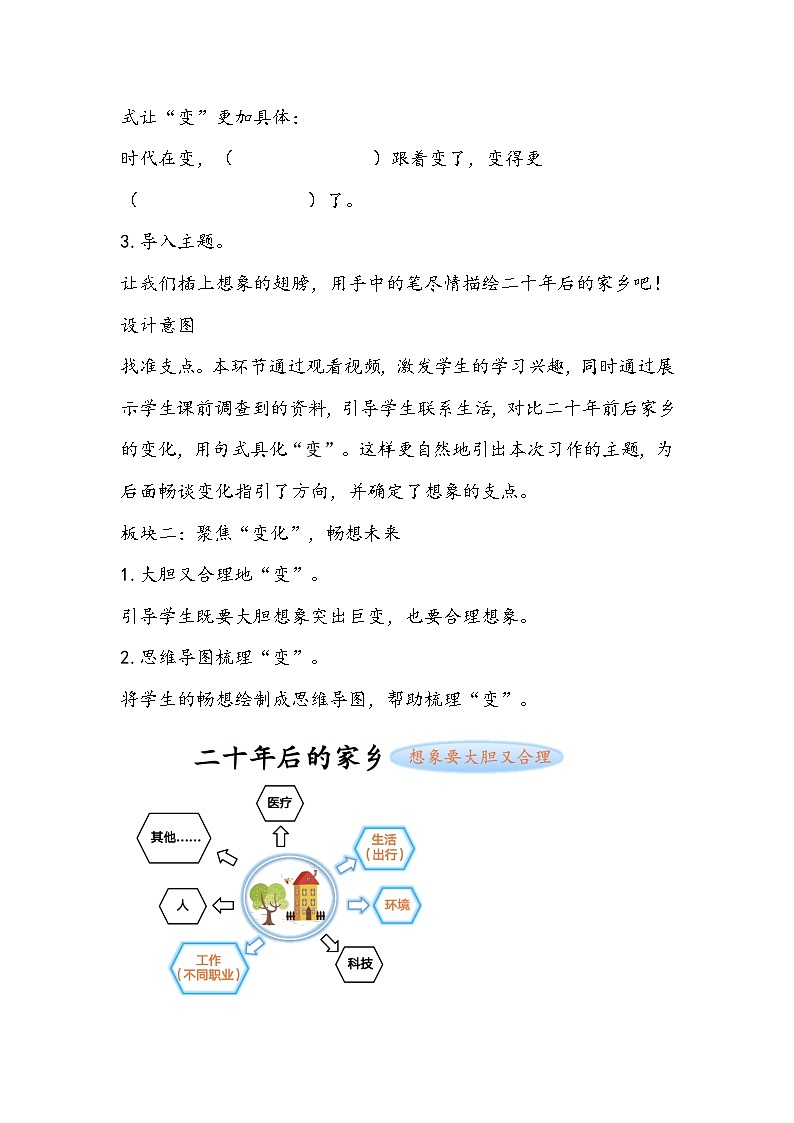 式让“变”更加具体：

时代在变，（　　　　　　）跟着变了，变得更（　　　　　　）了。

3. 导入主题。

让我们插上想象的翅膀，用手中的笔尽情描绘二十年后的家乡吧！

设计意图

找准支点。本环节通过观看视频，激发学生的学习兴趣，同时通过展示学生课前调查到的资料，引导学生联系生活，对比二十年前后家乡的变化，用句式具化“变”。这样更自然地引出本次习作的主题，为后面畅谈变化指引了方向，并确定了想象的支点。

板块二：聚焦“变化”，畅想未来

1. 大胆又合理地“变”。

引导学生既要大胆想象突出巨变，也要合理想象。

2. 思维导图梳理“变”。

将学生的畅想绘制成思维导图，帮助梳理“变”。

二十年后的家乡

想象要大胆又合理

医疗

其他……

生活（出行）

人

环境

工作（不同职业）

科技